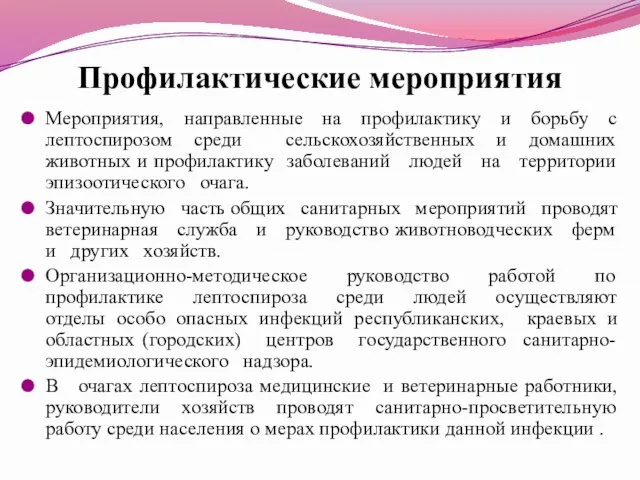 Профилактические мероприятия

Мероприятия, направленные на профилактику и борьбу с лептоспирозом среди сельскохозяйственных и домашних животных и профилактику заболеваний людей на территории эпизоотического очага.

Значительную часть общих санитарных мероприятий проводят ветеринарная служба и руководство животноводческих ферм и других хозяйств.

Организационно-методическое руководство работой по профилактике лептоспироза среди людей осуществляют отделы особо опасных инфекций республиканских, краевых и областных (городских) центров государственного санитарно-эпидемиологического надзора.

В очагах лептоспироза медицинские и ветеринарные работники, руководители хозяйств проводят санитарно-просветительную работу среди населения о мерах профилактики данной инфекции .